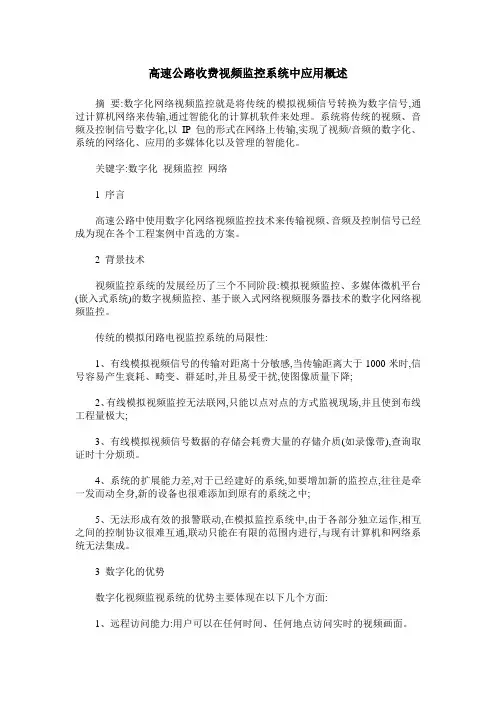 高速公路收费视频监控系统中应用概述

摘 要:数字化网络视频监控就是将传统的模拟视频信号转换为数字信号,通过计算机网络来传输,通过智能化的计算机软件来处理。系统将传统的视频、音频及控制信号数字化,以 IP 包的形式在网络上传输,实现了视频/音频的数字化、系统的网络化、应用的多媒体化以及管理的智能化。

关键字:数字化 视频监控 网络

1 序言

高速公路中使用数字化网络视频监控技术来传输视频、音频及控制信号已经成为现在各个工程案例中首选的方案。

2 背景技术

视频监控系统的发展经历了三个不同阶段:模拟视频监控、多媒体微机平台(嵌入式系统)的数字视频监控、基于嵌入式网络视频服务器技术的数字化网络视频监控。

传统的模拟闭路电视监控系统的局限性:

1、有线模拟视频信号的传输对距离十分敏感,当传输距离大于 1000 米时,信号容易产生衰耗、畸变、群延时,并且易受干扰,使图像质量下降;

2、有线模拟视频监控无法联网,只能以点对点的方式监视现场,并且使到布线工程量极大;

3、有线模拟视频信号数据的存储会耗费大量的存储介质(如录像带),查询取证时十分烦琐。

4、系统的扩展能力差,对于已经建好的系统,如要增加新的监控点,往往是牵一发而动全身,新的设备也很难添加到原有的系统之中;

5、无法形成有效的报警联动,在模拟监控系统中,由于各部分独立运作,相互之间的控制协议很难互通,联动只能在有限的范围内进行,与现有计算机和网络系统无法集成。

3 数字化的优势

数字化视频监视系统的优势主要体现在以下几个方面:

1、远程访问能力:用户可以在任何时间、任何地点访问实时的视频画面。